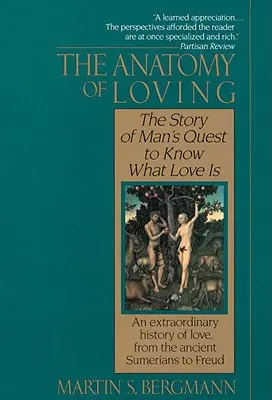 "A learned appreciation.... The perspectives afforded the reader are at once specialized and rich."
—Partisan Review

THE ANATOMY OF LOVING

The Story of Man's Quest to Know What Love Is

An extraordinary history of love, from the ancient Sumerians to Freud

MARTIN S. BERGMANN